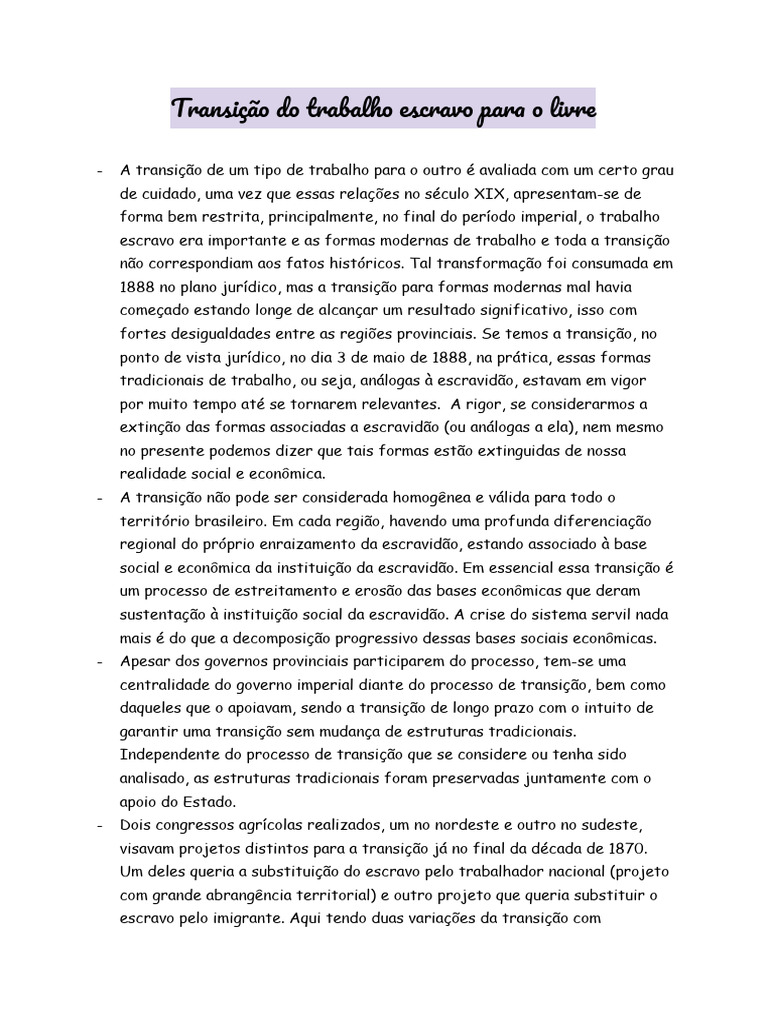 Transição do trabalho escravo para o livre

- A transição de um tipo de trabalho para o outro é avaliada com um certo grau de cuidado, uma vez que essas relações no século XIX, apresentam-se de forma bem restrita, principalmente, no final do período imperial, o trabalho escravo era importante e as formas modernas de trabalho e toda a transição não correspondiam aos fatos históricos. Tal transformação foi consumada em 1888 no plano jurídico, mas a transição para formas modernas mal havia começado estando longe de alcançar um resultado significativo, isso com fortes desigualdades entre as regiões provinciais. Se temos a transição, no ponto de vista jurídico, no dia 3 de maio de 1888, na prática, essas formas tradicionais de trabalho, ou seja, análogas à escravidão, estavam em vigor por muito tempo até se tornarem relevantes. A rigor, se considerarmos a extinção das formas associadas a escravidão (ou análogas a ela), nem mesmo no presente podemos dizer que tais formas estão extinguidas de nossa realidade social e econômica.
- A transição não pode ser considerada homogênea e válida para todo o território brasileiro. Em cada região, havendo uma profunda diferenciação regional do próprio enraizamento da escravidão, estando associado à base social e econômica da instituição da escravidão. Em essencial essa transição é um processo de estreitamento e erosão das bases econômicas que deram sustentação à instituição social da escravidão. A crise do sistema servil nada mais é do que a decomposição progressivo dessas bases sociais econômicas.
- Apesar dos governos provinciais participarem do processo, tem-se uma centralidade do governo imperial diante do processo de transição, bem como daqueles que o apoiavam, sendo a transição de longo prazo com o intuito de garantir uma transição sem mudança de estruturas tradicionais. Independente do processo de transição que se considere ou tenha sido analisado, as estruturas tradicionais foram preservadas juntamente com o apoio do Estado.
- Dois congressos agrícolas realizados, um no nordeste e outro no sudeste, visavam projetos distintos para a transição já no final da década de 1870. Um deles queria a substituição do escravo pelo trabalhador nacional (projeto com grande abrangência territorial) e outro projeto que queria substituir o escravo pelo imigrante. Aqui tendo duas variações da transição com